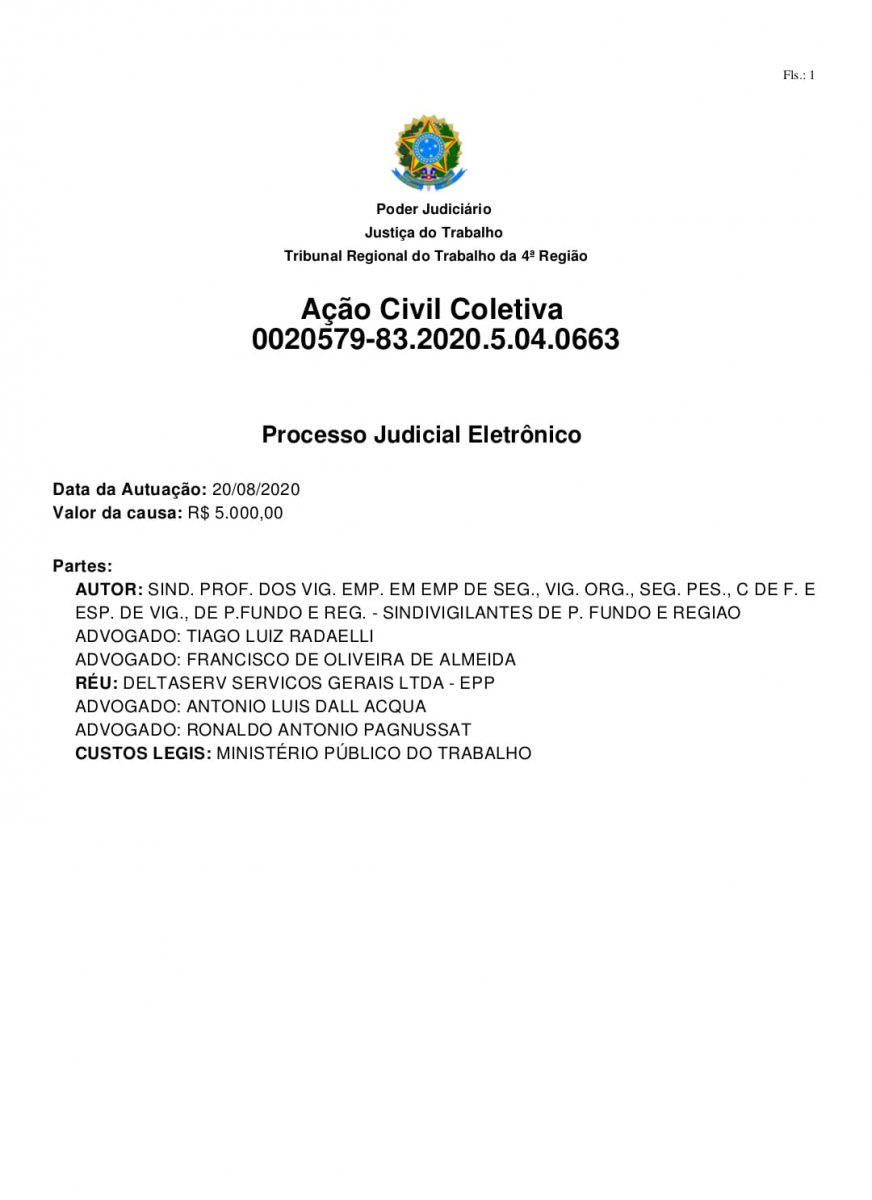 Fls.: 1

Poder Judiciário
Justiça do Trabalho
Tribunal Regional do Trabalho da 4ª Região

Ação Civil Coletiva
0020579-83.2020.5.04.0663

Processo Judicial Eletrônico

Data da Autuação: 20/08/2020
Valor da causa: R$ 5.000,00

Partes:
AUTOR: SIND. PROF. DOS VIG. EMP. EM EMP DE SEG., VIG. ORG., SEG. PES., C DE F. E ESP. DE VIG., DE P.FUNDO E REG. - SINDIVIGILANTES DE P. FUNDO E REGIAO
ADVOGADO: TIAGO LUIZ RADAELLI
ADVOGADO: FRANCISCO DE OLIVEIRA DE ALMEIDA
RÉU: DELTASERV SERVICOS GERAIS LTDA - EPP
ADVOGADO: ANTONIO LUIS DALL ACQUA
ADVOGADO: RONALDO ANTONIO PAGNUSSAT
CUSTOS LEGIS: MINISTÉRIO PÚBLICO DO TRABALHO